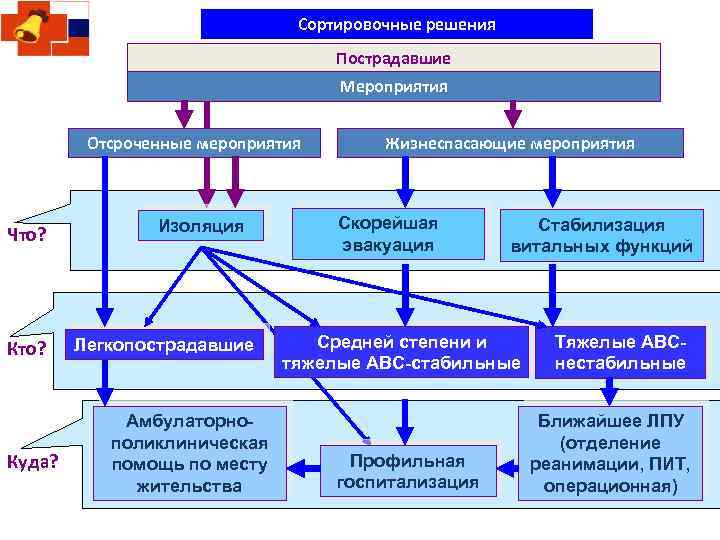 Сортировочные решения

Пострадавшие

Мероприятия

Отсроченные мероприятия

Жизнеспасающие мероприятия

Что?

Изоляция

Скорейшая эвакуация

Стабилизация витальных функций

Кто?

Легкопострадавшие

Средней степени и тяжелые АВС-стабильные

Тяжелые АВС-нестабильные

Куда?

Амбулаторно-поликлиническая помощь по месту жительства

Профильная госпитализация

Ближайшее ЛПУ (отделение реанимации, ПИТ, операционная)